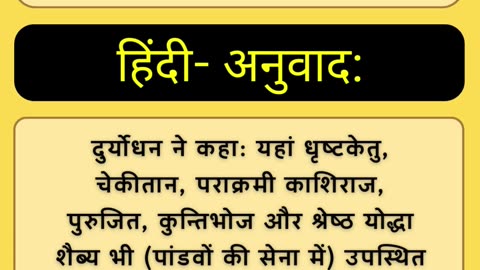 हिंदी- अनुवाद:

दुर्योधन ने कहा: यहां धृष्टकेतु, चेकीतान, पराक्रमी काशिराज, पुरुजित, कुन्तिभोज और श्रेष्ठ योद्धा शैब्य भी (पांडवों की सेना में) उपस्थित